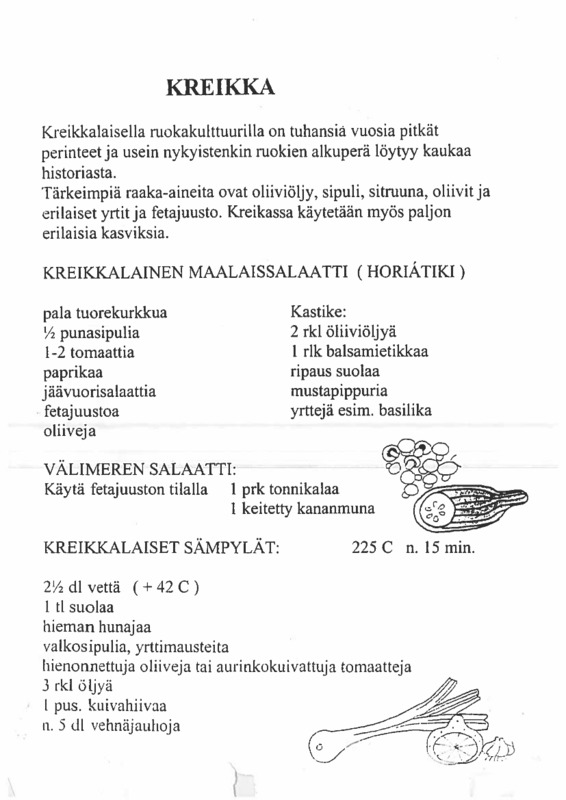 KREIKKA

Kreikkalaisella ruokakulttuurilla on tuhansia vuosia pitkät perinteet ja usein nykyistenkin ruokien alkuperä löytyy kaukaa historiasta.
Tärkeimpiä raaka-aineita ovat oliiviöljy, sipuli, sitruuna, oliivit ja erilaiset yrtit ja fetajuusto. Kreikassa käytetään myös paljon erilaisia kasviksia.

KREIKKALAINEN MAALAISSALAATTI ( HORIÁTIKI )

pala tuorekurkkua
½ punasipulia
1-2 tomaattia
paprikaa
jäävuorisalaattia
fetajuustoa
oliiveja

Kastike:
2 rkl öliiviöljyä
1 rlk balsamietikkaa
ripaus suolaa
mustapippuria
yrttejä esim. basilika

VÄLIMEREN SALAATTI:
Käytä fetajuuston tilalla 1 prk tonnikalaa
1 keitetty kananmuna

KREIKKALAISET SÄMPYLÄT: 225 C n. 15 min.

2½ dl vettä ( + 42 C )
1 tl suolaa
hieman hunajaa
valkosipulia, yrttimausteita
hienonnettuja oliiveja tai aurinkokuivattuja tomaatteja
3 rkl öljyä
1 pus. kuivahiivaa
n. 5 dl vehnäjauhoja